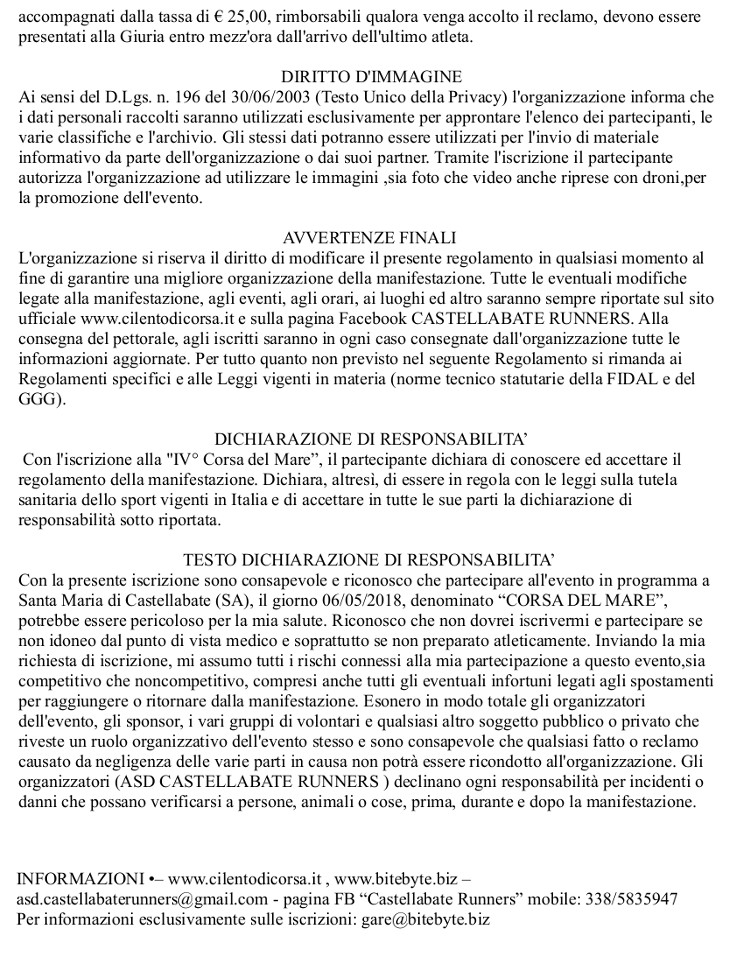 accompagnati dalla tassa di € 25,00, rimborsabili qualora venga accolto il reclamo, devono essere presentati alla Giuria entro mezz'ora dall'arrivo dell'ultimo atleta.

DIRITTO D'IMMAGINE
Ai sensi del D.Lgs. n. 196 del 30/06/2003 (Testo Unico della Privacy) l'organizzazione informa che i dati personali raccolti saranno utilizzati esclusivamente per approntare l'elenco dei partecipanti, le varie classifiche e l'archivio. Gli stessi dati potranno essere utilizzati per l'invio di materiale informativo da parte dell'organizzazione o dai suoi partner. Tramite l'iscrizione il partecipante autorizza l'organizzazione ad utilizzare le immagini ,sia foto che video anche riprese con droni,per la promozione dell'evento.

AVVERTENZE FINALI
L'organizzazione si riserva il diritto di modificare il presente regolamento in qualsiasi momento al fine di garantire una migliore organizzazione della manifestazione. Tutte le eventuali modifiche legate alla manifestazione, agli eventi, agli orari, ai luoghi ed altro saranno sempre riportate sul sito ufficiale www.cilentodicorsa.it e sulla pagina Facebook CASTELLABATE RUNNERS. Alla consegna del pettorale, agli iscritti saranno in ogni caso consegnate dall'organizzazione tutte le informazioni aggiornate. Per tutto quanto non previsto nel seguente Regolamento si rimanda ai Regolamenti specifici e alle Leggi vigenti in materia (norme tecnico statutarie della FIDAL e del GGG).

DICHIARAZIONE DI RESPONSABILITA'
Con l'iscrizione alla "IV° Corsa del Mare", il partecipante dichiara di conoscere ed accettare il regolamento della manifestazione. Dichiara, altresì, di essere in regola con le leggi sulla tutela sanitaria dello sport vigenti in Italia e di accettare in tutte le sue parti la dichiarazione di responsabilità sotto riportata.

TESTO DICHIARAZIONE DI RESPONSABILITA'
Con la presente iscrizione sono consapevole e riconosco che partecipare all'evento in programma a Santa Maria di Castellabate (SA), il giorno 06/05/2018, denominato "CORSA DEL MARE", potrebbe essere pericoloso per la mia salute. Riconosco che non dovrei iscrivermi e partecipare se non idoneo dal punto di vista medico e soprattutto se non preparato atleticamente. Inviando la mia richiesta di iscrizione, mi assumo tutti i rischi connessi alla mia partecipazione a questo evento,sia competitivo che noncompetitivo, compresi anche tutti gli eventuali infortuni legati agli spostamenti per raggiungere o ritornare dalla manifestazione. Esonero in modo totale gli organizzatori dell'evento, gli sponsor, i vari gruppi di volontari e qualsiasi altro soggetto pubblico o privato che riveste un ruolo organizzativo dell'evento stesso e sono consapevole che qualsiasi fatto o reclamo causato da negligenza delle varie parti in causa non potrà essere ricondotto all'organizzazione. Gli organizzatori (ASD CASTELLABATE RUNNERS ) declinano ogni responsabilità per incidenti o danni che possano verificarsi a persone, animali o cose, prima, durante e dopo la manifestazione.

INFORMAZIONI •– www.cilentodicorsa.it , www.bitebyte.biz – asd.castellabaterunners@gmail.com - pagina FB "Castellabate Runners" mobile: 338/5835947
Per informazioni esclusivamente sulle iscrizioni: gare@bitebyte.biz